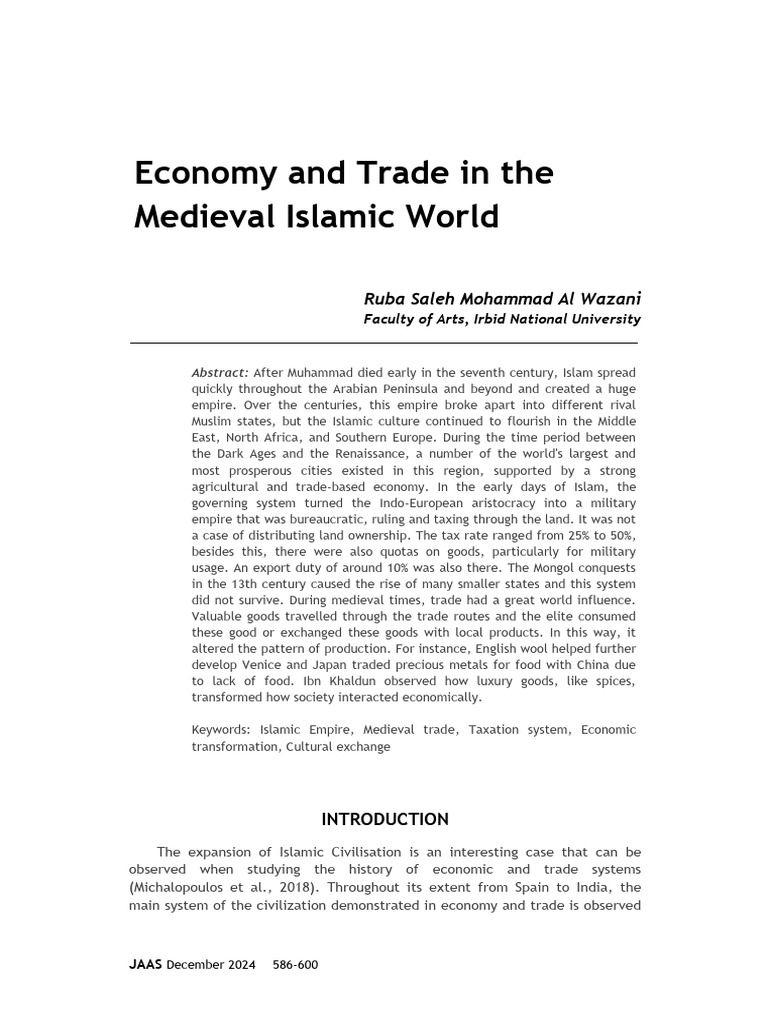 Economy and Trade in the Medieval Islamic World

Ruba Saleh Mohammad Al Wazani
Faculty of Arts, Irbid National University

Abstract: After Muhammad died early in the seventh century, Islam spread quickly throughout the Arabian Peninsula and beyond and created a huge empire. Over the centuries, this empire broke apart into different rival Muslim states, but the Islamic culture continued to flourish in the Middle East, North Africa, and Southern Europe. During the time period between the Dark Ages and the Renaissance, a number of the world's largest and most prosperous cities existed in this region, supported by a strong agricultural and trade-based economy. In the early days of Islam, the governing system turned the Indo-European aristocracy into a military empire that was bureaucratic, ruling and taxing through the land. It was not a case of distributing land ownership. The tax rate ranged from 25% to 50%, besides this, there were also quotas on goods, particularly for military usage. An export duty of around 10% was also there. The Mongol conquests in the 13th century caused the rise of many smaller states and this system did not survive. During medieval times, trade had a great world influence. Valuable goods travelled through the trade routes and the elite consumed these good or exchanged these goods with local products. In this way, it altered the pattern of production. For instance, English wool helped further develop Venice and Japan traded precious metals for food with China due to lack of food. Ibn Khaldun observed how luxury goods, like spices, transformed how society interacted economically.

Keywords: Islamic Empire, Medieval trade, Taxation system, Economic transformation, Cultural exchange

INTRODUCTION

The expansion of Islamic Civilisation is an interesting case that can be observed when studying the history of economic and trade systems (Michalopoulos et al., 2018). Throughout its extent from Spain to India, the main system of the civilization demonstrated in economy and trade is observed

JAAS December 2024 586-600